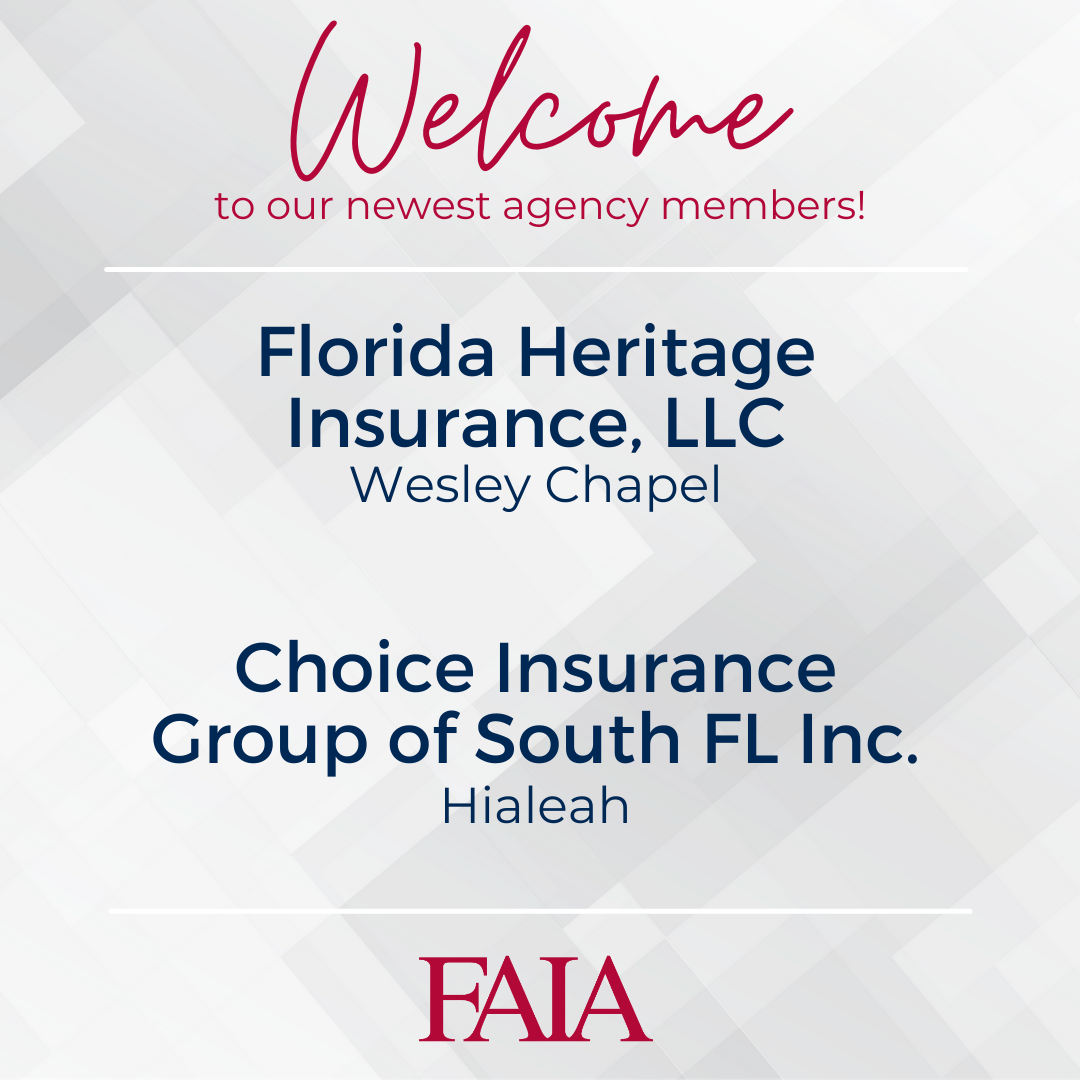 Welcome
to our newest agency members!

Florida Heritage Insurance, LLC
Wesley Chapel

Choice Insurance Group of South FL Inc.
Hialeah

FAIA